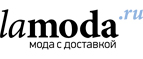 lamoda.ru
мода с доставкой